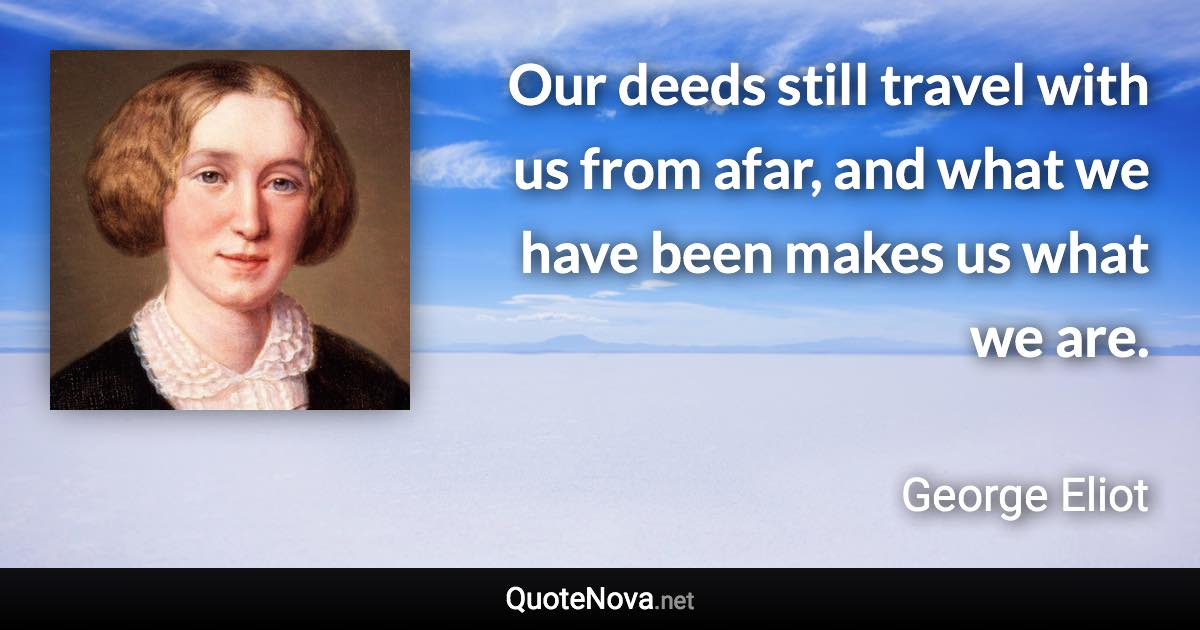 Our deeds still travel with us from afar, and what we have been makes us what we are.

George Eliot

QuoteNova.net